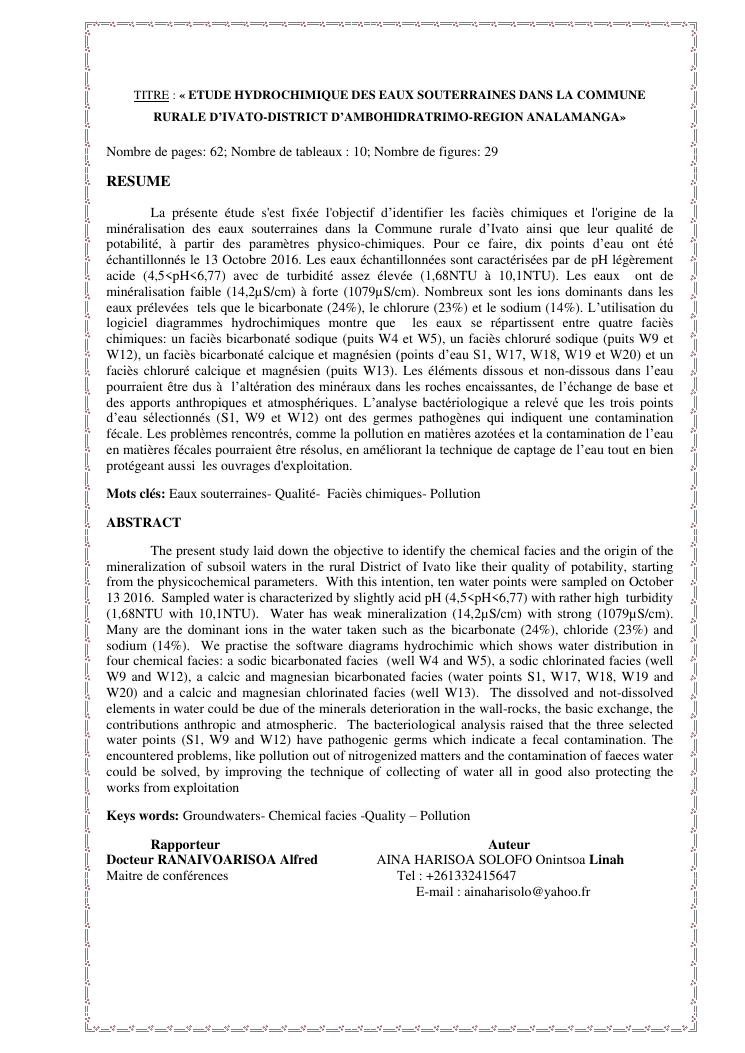 TITRE : « ETUDE HYDROCHIMIQUE DES EAUX SOUTERRAINES DANS LA COMMUNE RURALE D'IVATO-DISTRICT D'AMBOHIDRATRIMO-REGION ANALAMANGA»

Nombre de pages: 62; Nombre de tableaux : 10; Nombre de figures: 29

RESUME

La présente étude s'est fixée l'objectif d'identifier les faciès chimiques et l'origine de la minéralisation des eaux souterraines dans la Commune rurale d'Ivato ainsi que leur qualité de potabilité, à partir des paramètres physico-chimiques. Pour ce faire, dix points d'eau ont été échantillonnés le 13 Octobre 2016. Les eaux échantillonnées sont caractérisées par de pH légèrement acide (4,5<pH<6,77) avec de turbidité assez élevée (1,68NTU à 10,1NTU). Les eaux ont de minéralisation faible (14,2µS/cm) à forte (1079µS/cm). Nombreux sont les ions dominants dans les eaux prélevées tels que le bicarbonate (24%), le chlorure (23%) et le sodium (14%). L'utilisation du logiciel diagrammes hydrochimiques montre que les eaux se répartissent entre quatre faciès chimiques: un faciès bicarbonaté sodique (puits W4 et W5), un faciès chloruré sodique (puits W9 et W12), un faciès bicarbonaté calcique et magnésien (points d'eau S1, W17, W18, W19 et W20) et un faciès chloruré calcique et magnésien (puits W13). Les éléments dissous et non-dissous dans l'eau pourraient être dus à l'altération des minéraux dans les roches encaissantes, de l'échange de base et des apports anthropiques et atmosphériques. L'analyse bactériologique a relevé que les trois points d'eau sélectionnés (S1, W9 et W12) ont des germes pathogènes qui indiquent une contamination fécale. Les problèmes rencontrés, comme la pollution en matières azotées et la contamination de l'eau en matières fécales pourraient être résolus, en améliorant la technique de captage de l'eau tout en bien protégeant aussi les ouvrages d'exploitation.

Mots clés: Eaux souterraines- Qualité- Faciès chimiques- Pollution

ABSTRACT

The present study laid down the objective to identify the chemical facies and the origin of the mineralization of subsoil waters in the rural District of Ivato like their quality of potability, starting from the physicochemical parameters. With this intention, ten water points were sampled on October 13 2016. Sampled water is characterized by slightly acid pH (4,5<pH<6,77) with rather high turbidity (1,68NTU with 10,1NTU). Water has weak mineralization (14,2µS/cm) with strong (1079µS/cm). Many are the dominant ions in the water taken such as the bicarbonate (24%), chloride (23%) and sodium (14%). We practise the software diagrams hydrochimic which shows water distribution in four chemical facies: a sodic bicarbonated facies (well W4 and W5), a sodic chlorinated facies (well W9 and W12), a calcic and magnesian bicarbonated facies (water points S1, W17, W18, W19 and W20) and a calcic and magnesian chlorinated facies (well W13). The dissolved and not-dissolved elements in water could be due of the minerals deterioration in the wall-rocks, the basic exchange, the contributions anthropic and atmospheric. The bacteriological analysis raised that the three selected water points (S1, W9 and W12) have pathogenic germs which indicate a fecal contamination. The encountered problems, like pollution out of nitrogenized matters and the contamination of faeces water could be solved, by improving the technique of collecting of water all in good also protecting the works from exploitation

Keys words: Groundwaters- Chemical facies -Quality – Pollution

Rapporteur
Docteur RANAIVOARISOA Alfred
Maitre de conférences

Auteur
AINA HARISOA SOLOFO Onintsoa Linah
Tel : +261332415647
E-mail : ainaharisolo@yahoo.fr